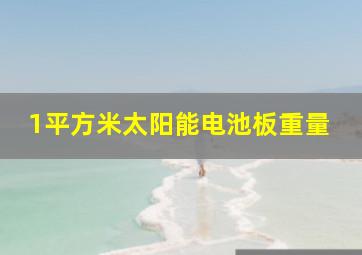 1平方米太阳能电池板重量